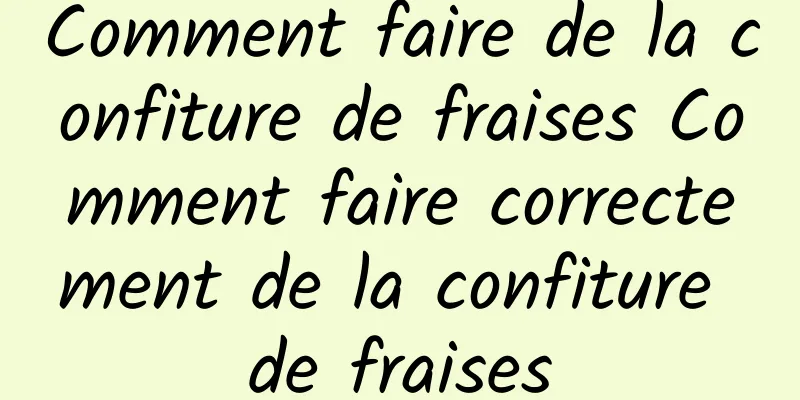 Comment faire de la confiture de fraises Comment faire correctement de la confiture de fraises